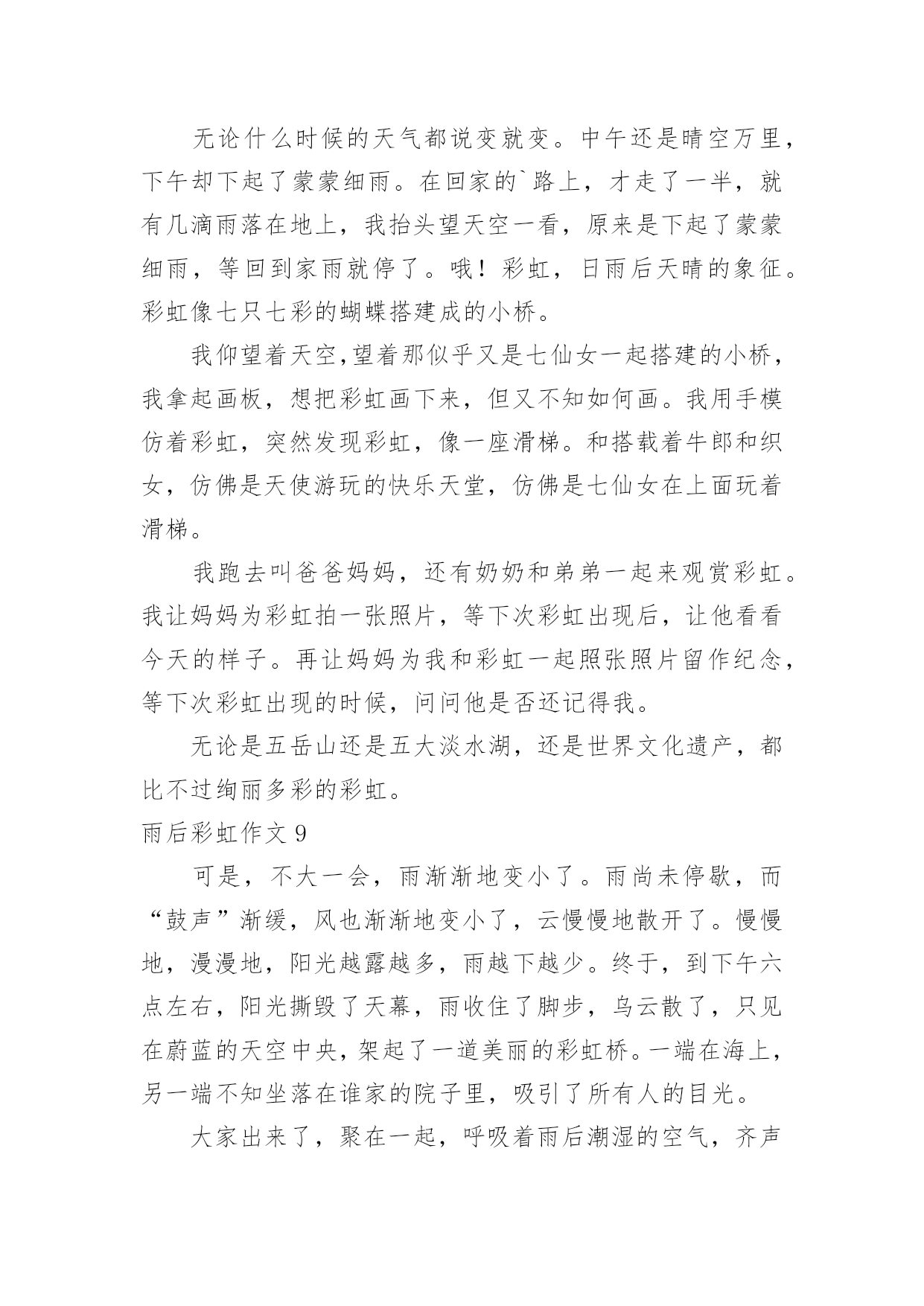 无论什么时候的天气都说变就变。中午还是晴空万里，下午却下起了蒙蒙细雨。在回家的`路上，才走了一半，就有几滴雨落在地上，我抬头望天空一看，原来是下起了蒙蒙细雨，等回到家雨就停了。哦！彩虹，日雨后天晴的象征。彩虹像七只七彩的蝴蝶搭建成的小桥。

我仰望着天空,望着那似乎又是七仙女一起搭建的小桥，我拿起画板，想把彩虹画下来，但又不知如何画。我用手模仿着彩虹，突然发现彩虹，像一座滑梯。和搭载着牛郎和织女，仿佛是天使游玩的快乐天堂，仿佛是七仙女在上面玩着滑梯。

我跑去叫爸爸妈妈，还有奶奶和弟弟一起来观赏彩虹。我让妈妈为彩虹拍一张照片，等下次彩虹出现后，让他看看今天的样子。再让妈妈为我和彩虹一起照张照片留作纪念，等下次彩虹出现的时候，问问他是否还记得我。

无论是五岳山还是五大淡水湖，还是世界文化遗产，都比不过绚丽多彩的彩虹。

雨后彩虹作文 9

可是，不大一会，雨渐渐地变小了。雨尚未停歇，而“鼓声”渐缓，风也渐渐地变小了，云慢慢地散开了。慢慢地，漫漫地，阳光越露越多，雨越下越少。终于，到下午六点左右，阳光撕毁了天幕，雨收住了脚步，乌云散了，只见在蔚蓝的天空中央，架起了一道美丽的彩虹桥。一端在海上，另一端不知坐落在谁家的院子里，吸引了所有人的目光。

大家出来了，聚在一起，呼吸着雨后潮湿的空气，齐声